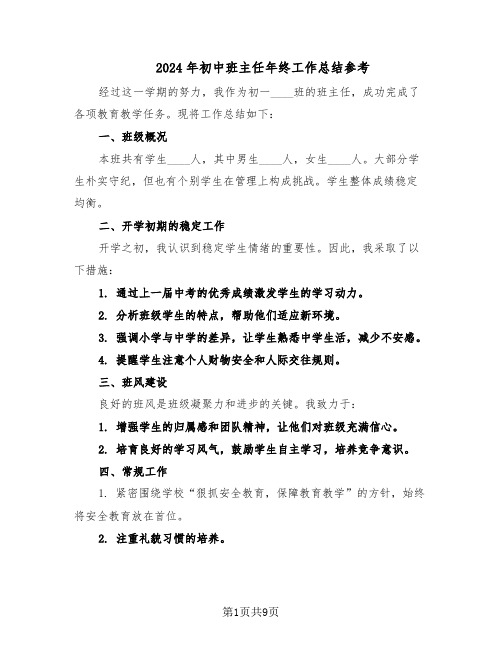 2024年初中班主任年终工作总结参考

经过这一学期的努力，我作为初一____班的班主任，成功完成了各项教育教学任务。现将工作总结如下：

一、班级概况

本班共有学生____人，其中男生____人，女生____人。大部分学生朴实守纪，但也有个别学生在管理上构成挑战。学生整体成绩稳定均衡。

二、开学初期的稳定工作

开学之初，我认识到稳定学生情绪的重要性。因此，我采取了以下措施：

1. 通过上一届中考的优秀成绩激发学生的学习动力。

2. 分析班级学生的特点，帮助他们适应新环境。

3. 强调小学与中学的差异，让学生熟悉中学生活，减少不安感。

4. 提醒学生注意个人财物安全和人际交往规则。

三、班风建设

良好的班风是班级凝聚力和进步的关键。我致力于：

1. 增强学生的归属感和团队精神，让他们对班级充满信心。

2. 培育良好的学习风气，鼓励学生自主学习，培养竞争意识。

四、常规工作

1. 紧密围绕学校“狠抓安全教育，保障教育教学”的方针，始终将安全教育放在首位。

2. 注重礼貌习惯的培养。

第1页共9页